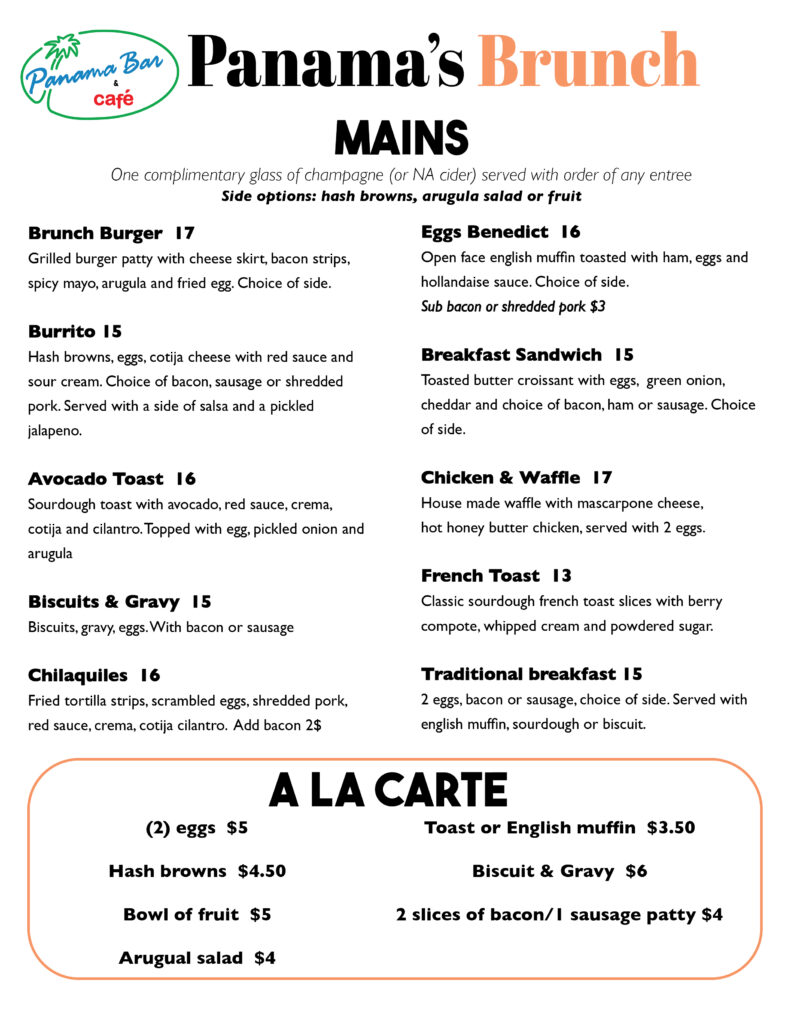 Panama Bar & café

Panama's Brunch

MAINS

One complimentary glass of champagne (or NA cider) served with order of any entree
Side options: hash browns, arugula salad or fruit

Brunch Burger 17
Grilled burger patty with cheese skirt, bacon strips, spicy mayo, arugula and fried egg. Choice of side.

Burrito 15
Hash browns, eggs, cotija cheese with red sauce and sour cream. Choice of bacon, sausage or shredded pork. Served with a side of salsa and a pickled jalapeno.

Avocado Toast 16
Sourdough toast with avocado, red sauce, crema, cotija and cilantro. Topped with egg, pickled onion and arugula

Biscuits & Gravy 15
Biscuits, gravy, eggs. With bacon or sausage

Chilaquiles 16
Fried tortilla strips, scrambled eggs, shredded pork, red sauce, crema, cotija cilantro. Add bacon 2$

Eggs Benedict 16
Open face english muffin toasted with ham, eggs and hollandaise sauce. Choice of side.
Sub bacon or shredded pork $3

Breakfast Sandwich 15
Toasted butter croissant with eggs, green onion, cheddar and choice of bacon, ham or sausage. Choice of side.

Chicken & Waffle 17
House made waffle with mascarpone cheese, hot honey butter chicken, served with 2 eggs.

French Toast 13
Classic sourdough french toast slices with berry compote, whipped cream and powdered sugar.

Traditional breakfast 15
2 eggs, bacon or sausage, choice of side. Served with english muffin, sourdough or biscuit.

A LA CARTE

(2) eggs $5

Hash browns $4.50

Bowl of fruit $5

Arugual salad $4

Toast or English muffin $3.50

Biscuit & Gravy $6

2 slices of bacon/1 sausage patty $4